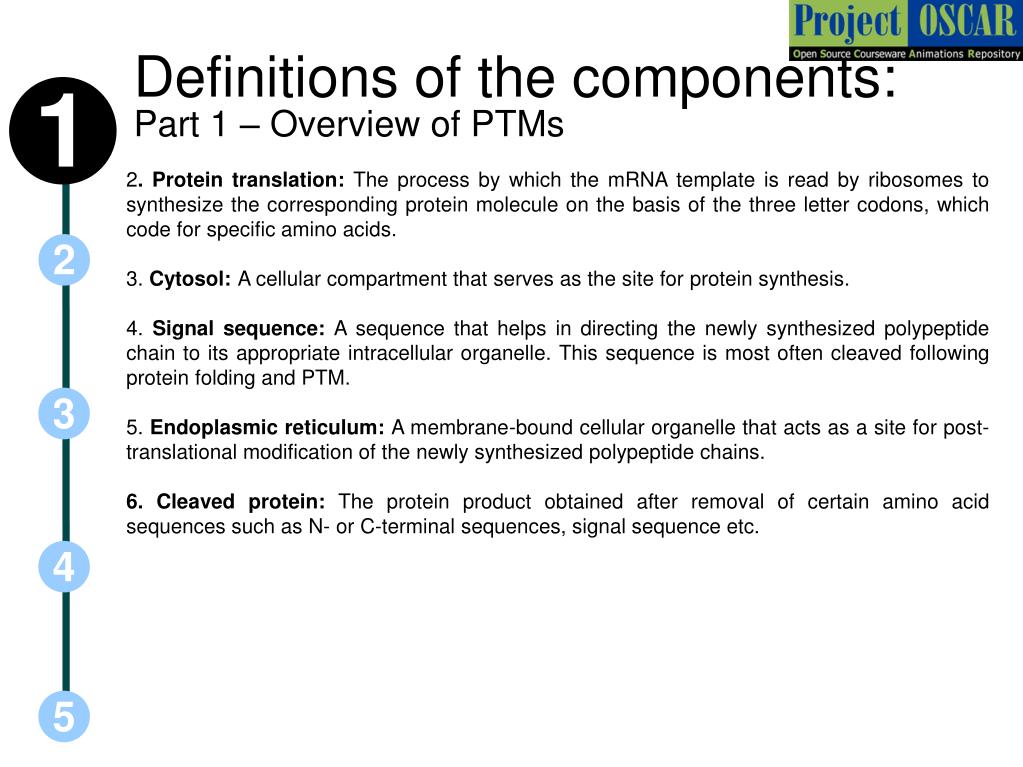 Project OSCAR
Open Source Courseware Animations Repository

Definitions of the components:
Part 1 – Overview of PTMs

1

2. Protein translation: The process by which the mRNA template is read by ribosomes to synthesize the corresponding protein molecule on the basis of the three letter codons, which code for specific amino acids.

2

3. Cytosol: A cellular compartment that serves as the site for protein synthesis.

4. Signal sequence: A sequence that helps in directing the newly synthesized polypeptide chain to its appropriate intracellular organelle. This sequence is most often cleaved following protein folding and PTM.

3

5. Endoplasmic reticulum: A membrane-bound cellular organelle that acts as a site for post-translational modification of the newly synthesized polypeptide chains.

6. Cleaved protein: The protein product obtained after removal of certain amino acid sequences such as N- or C-terminal sequences, signal sequence etc.

4

5